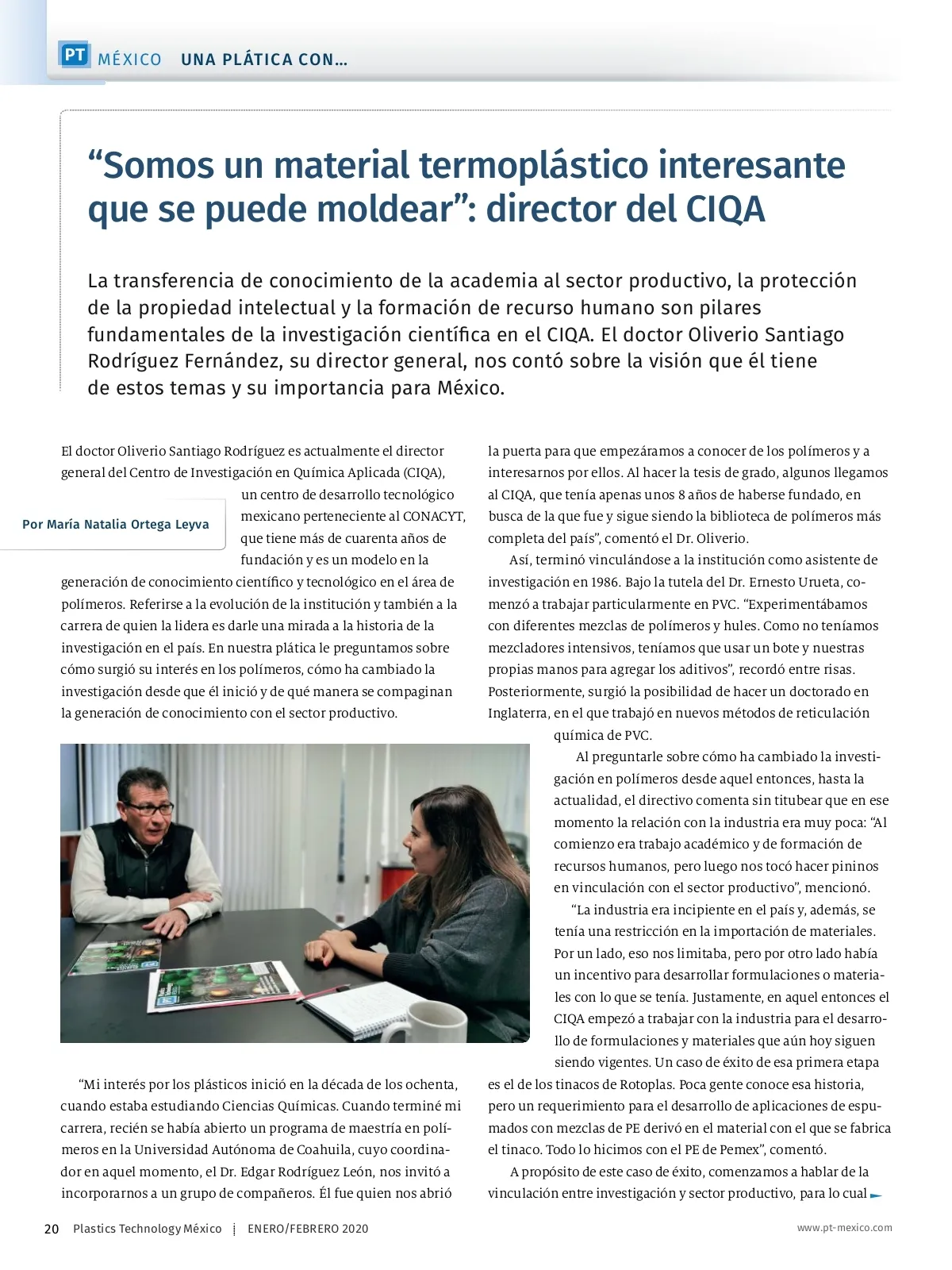 PT MÉXICO UNA PLÁTICA CON…

“Somos un material termoplástico interesante que se puede moldear”: director del CIQA

La transferencia de conocimiento de la academia al sector productivo, la protección de la propiedad intelectual y la formación de recurso humano son pilares fundamentales de la investigación científica en el CIQA. El doctor Oliverio Santiago Rodríguez Fernández, su director general, nos contó sobre la visión que él tiene de estos temas y su importancia para México.

Por María Natalia Ortega Leyva

El doctor Oliverio Santiago Rodríguez es actualmente el director general del Centro de Investigación en Química Aplicada (CIQA), un centro de desarrollo tecnológico mexicano perteneciente al CONACYT, que tiene más de cuarenta años de fundación y es un modelo en la generación de conocimiento científico y tecnológico en el área de polímeros. Referirse a la evolución de la institución y también a la carrera de quien la lidera es darle una mirada a la historia de la investigación en el país. En nuestra plática le preguntamos sobre cómo surgió su interés en los polímeros, cómo ha cambiado la investigación desde que él inició y de qué manera se compaginan la generación de conocimiento con el sector productivo.

“Mi interés por los plásticos inició en la década de los ochenta, cuando estaba estudiando Ciencias Químicas. Cuando terminé mi carrera, recién se había abierto un programa de maestría en polímeros en la Universidad Autónoma de Coahuila, cuyo coordinador en aquel momento, el Dr. Edgar Rodríguez León, nos invitó a incorporarnos a un grupo de compañeros. Él fue quien nos abrió la puerta para que empezáramos a conocer de los polímeros y a interesarnos por ellos. Al hacer la tesis de grado, algunos llegamos al CIQA, que tenía apenas unos 8 años de haberse fundado, en busca de la que fue y sigue siendo la biblioteca de polímeros más completa del país”, comentó el Dr. Oliverio.

Así, terminó vinculándose a la institución como asistente de investigación en 1986. Bajo la tutela del Dr. Ernesto Urueta, comenzó a trabajar particularmente en PVC. “Experimentábamos con diferentes mezclas de polímeros y hules. Como no teníamos mezcladores intensivos, teníamos que usar un bote y nuestras propias manos para agregar los aditivos”, recordó entre risas. Posteriormente, surgió la posibilidad de hacer un doctorado en Inglaterra, en el que trabajó en nuevos métodos de reticulación química de PVC.

Al preguntarle sobre cómo ha cambiado la investigación en polímeros desde aquel entonces, hasta la actualidad, el directivo comenta sin titubear que en ese momento la relación con la industria era muy poca: “Al comienzo era trabajo académico y de formación de recursos humanos, pero luego nos tocó hacer pininos en vinculación con el sector productivo”, mencionó.

“La industria era incipiente en el país y, además, se tenía una restricción en la importación de materiales. Por un lado, eso nos limitaba, pero por otro lado había un incentivo para desarrollar formulaciones o materiales con lo que se tenía. Justamente, en aquel entonces el CIQA empezó a trabajar con la industria para el desarrollo de formulaciones y materiales que aún hoy siguen siendo vigentes. Un caso de éxito de esa primera etapa es el de los tinacos de Rotoplas. Poca gente conoce esa historia, pero un requerimiento para el desarrollo de aplicaciones de espumados con mezclas de PE derivó en el material con el que se fabrica el tinaco. Todo lo hicimos con el PE de Pemex”, comentó.

A propósito de este caso de éxito, comenzamos a hablar de la vinculación entre investigación y sector productivo, para lo cual

20 Plastics Technology México | ENERO/FEBRERO 2020 www.pt-mexico.com